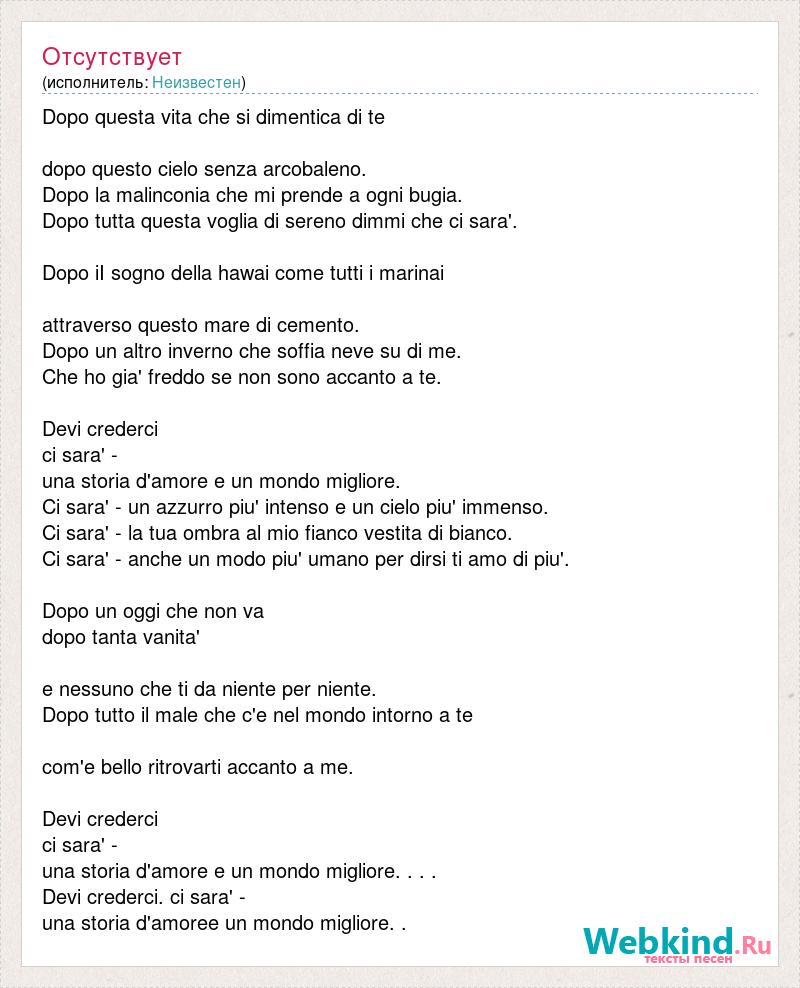 Отсутствует
(исполнитель: Неизвестен)

Dopo questa vita che si dimentica di te

dopo questo cielo senza arcobaleno.
Dopo la malinconia che mi prende a ogni bugia.
Dopo tutta questa voglia di sereno dimmi che ci sara'.

Dopo il sogno della hawai come tutti i marinai

attraverso questo mare di cemento.
Dopo un altro inverno che soffia neve su di me.
Che ho gia' freddo se non sono accanto a te.

Devi crederci
ci sara' -
una storia d'amore e un mondo migliore.
Ci sara' - un azzurro piu' intenso e un cielo piu' immenso.
Ci sara' - la tua ombra al mio fianco vestita di bianco.
Ci sara' - anche un modo piu' umano per dirsi ti amo di piu'.

Dopo un oggi che non va
dopo tanta vanita'

e nessuno che ti da niente per niente.
Dopo tutto il male che c'e nel mondo intorno a te

com'e bello ritrovarti accanto a me.

Devi crederci
ci sara' -
una storia d'amore e un mondo migliore. . . .
Devi crederci. ci sara' -
una storia d'amoree un mondo migliore. .

Webkind.Ru
тексты песен